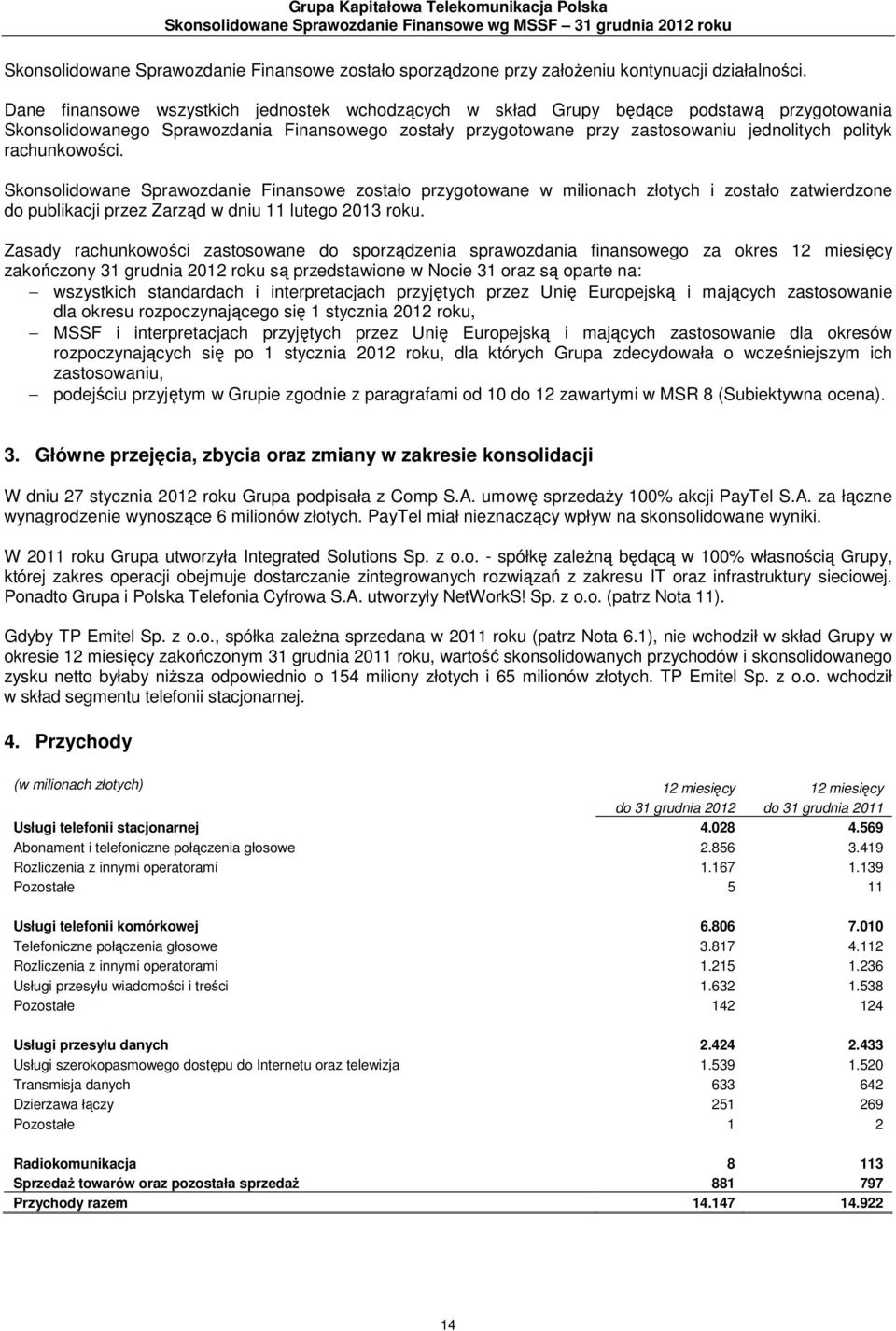 Grupa Kapitałowa Telekomunikacja Polska
Skonsolidowane Sprawozdanie Finansowe wg MSSF – 31 grudnia 2012 roku

Skonsolidowane Sprawozdanie Finansowe zostało sporządzone przy założeniu kontynuacji działalności.

Dane finansowe wszystkich jednostek wchodzących w skład Grupy będące podstawą przygotowania Skonsolidowanego Sprawozdania Finansowego zostały przygotowane przy zastosowaniu jednolitych polityk rachunkowości.

Skonsolidowane Sprawozdanie Finansowe zostało przygotowane w milionach złotych i zostało zatwierdzone do publikacji przez Zarząd w dniu 11 lutego 2013 roku.

Zasady rachunkowości zastosowane do sporządzenia sprawozdania finansowego za okres 12 miesięcy zakończony 31 grudnia 2012 roku są przedstawione w Nocie 31 oraz są oparte na:
– wszystkich standardach i interpretacjach przyjętych przez Unię Europejską i mających zastosowanie dla okresu rozpoczynającego się 1 stycznia 2012 roku,
– MSSF i interpretacjach przyjętych przez Unię Europejską i mających zastosowanie dla okresów rozpoczynających się po 1 stycznia 2012 roku, dla których Grupa zdecydowała o wcześniejszym ich zastosowaniu,
– podejściu przyjętym w Grupie zgodnie z paragrafami od 10 do 12 zawartymi w MSR 8 (Subiektywna ocena).

3. Główne przejęcia, zbycia oraz zmiany w zakresie konsolidacji

W dniu 27 stycznia 2012 roku Grupa podpisała z Comp S.A. umowę sprzedaży 100% akcji PayTel S.A. za łączne wynagrodzenie wynoszące 6 milionów złotych. PayTel miał nieznaczący wpływ na skonsolidowane wyniki.

W 2011 roku Grupa utworzyła Integrated Solutions Sp. z o.o. - spółkę zależną będącą w 100% własnością Grupy, której zakres operacji obejmuje dostarczanie zintegrowanych rozwiązań z zakresu IT oraz infrastruktury sieciowej. Ponadto Grupa i Polska Telefonia Cyfrowa S.A. utworzyły NetWorkS! Sp. z o.o. (patrz Nota 11).

Gdyby TP Emitel Sp. z o.o., spółka zależna sprzedana w 2011 roku (patrz Nota 6.1), nie wchodził w skład Grupy w okresie 12 miesięcy zakończonym 31 grudnia 2011 roku, wartość skonsolidowanych przychodów i skonsolidowanego zysku netto byłaby niższa odpowiednio o 154 miliony złotych i 65 milionów złotych. TP Emitel Sp. z o.o. wchodził w skład segmentu telefonii stacjonarnej.

4. Przychody

| (w milionach złotych) | 12 miesięcy do 31 grudnia 2012 | 12 miesięcy do 31 grudnia 2011 |
|---|---|---|
| Usługi telefonii stacjonarnej | 4.028 | 4.569 |
| Abonament i telefoniczne połączenia głosowe | 2.856 | 3.419 |
| Rozliczenia z innymi operatorami | 1.167 | 1.139 |
| Pozostałe | 5 | 11 |
| Usługi telefonii komórkowej | 6.806 | 7.010 |
| Telefoniczne połączenia głosowe | 3.817 | 4.112 |
| Rozliczenia z innymi operatorami | 1.215 | 1.236 |
| Usługi przesyłu wiadomości i treści | 1.632 | 1.538 |
| Pozostałe | 142 | 124 |
| Usługi przesyłu danych | 2.424 | 2.433 |
| Usługi szerokopasmowego dostępu do Internetu oraz telewizja | 1.539 | 1.520 |
| Transmisja danych | 633 | 642 |
| Dzierżawa łączy | 251 | 269 |
| Pozostałe | 1 | 2 |
| Radiokomunikacja | 8 | 113 |
| Sprzedaż towarów oraz pozostała sprzedaż | 881 | 797 |
| Przychody razem | 14.147 | 14.922 |

14